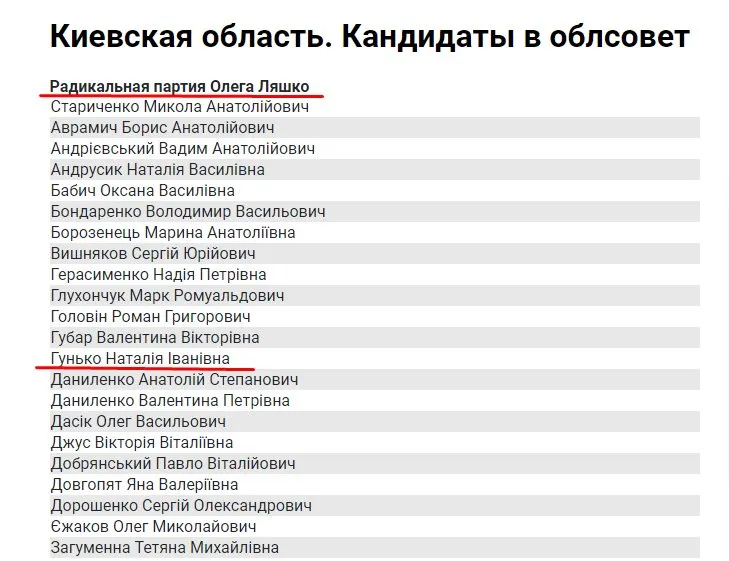 Киевская область. Кандидаты в облсовет

Радикальная партия Олега Ляшко
Стариченко Микола Анатолійович
Аврамич Борис Анатолійович
Андрієвський Вадим Анатолійович
Андрусик Наталія Василівна
Бабич Оксана Василівна
Бондаренко Володимир Васильович
Борозенець Марина Анатоліївна
Вишняков Сергій Юрійович
Герасименко Надія Петрівна
Глухончук Марк Ромуальдович
Головін Роман Григорович
Губар Валентина Вікторівна
Гунько Наталія Іванівна
Даниленко Анатолій Степанович
Даниленко Валентина Петрівна
Дасік Олег Васильович
Джус Вікторія Віталіївна
Добрянський Павло Віталійович
Довгопят Яна Валеріївна
Дорошенко Сергій Олександрович
Єжаков Олег Миколайович
Загуменна Тетяна Михайлівна